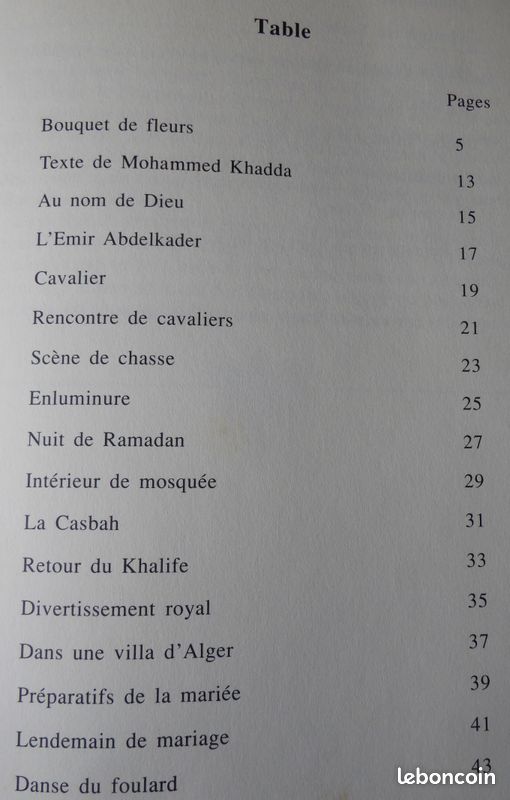 Table

| | Pages |
|---|---|
| Bouquet de fleurs | 5 |
| Texte de Mohammed Khadda | 13 |
| Au nom de Dieu | 15 |
| L'Emir Abdelkader | 17 |
| Cavalier | 19 |
| Rencontre de cavaliers | 21 |
| Scène de chasse | 23 |
| Enluminure | 25 |
| Nuit de Ramadan | 27 |
| Intérieur de mosquée | 29 |
| La Casbah | 31 |
| Retour du Khalife | 33 |
| Divertissement royal | 35 |
| Dans une villa d'Alger | 37 |
| Préparatifs de la mariée | 39 |
| Lendemain de mariage | 41 |
| Danse du foulard | 43 |

leboncoin